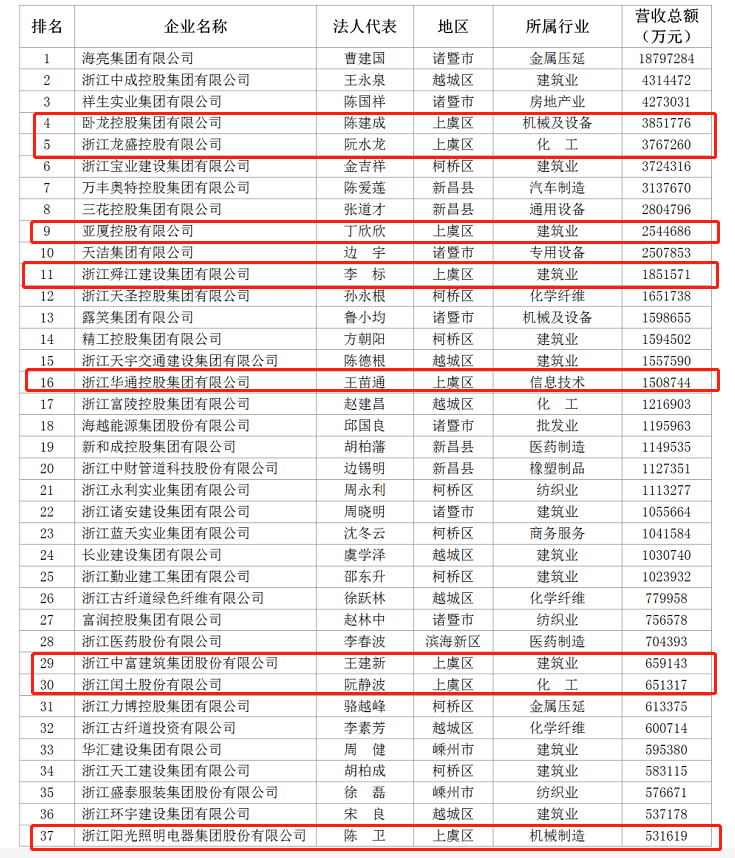 | 排名 | 企业名称 | 法人代表 | 地区 | 所属行业 | 营收总额（万元） |
|---|---|---|---|---|---|
| 1 | 海亮集团有限公司 | 曹建国 | 诸暨市 | 金属压延 | 18797284 |
| 2 | 浙江中成控股集团有限公司 | 王永泉 | 越城区 | 建筑业 | 4314472 |
| 3 | 祥生实业集团有限公司 | 陈国祥 | 诸暨市 | 房地产业 | 4273031 |
| 4 | 卧龙控股集团有限公司 | 陈建成 | 上虞区 | 机械及设备 | 3851776 |
| 5 | 浙江龙盛控股有限公司 | 阮水龙 | 上虞区 | 化　工 | 3767260 |
| 6 | 浙江宝业建设集团有限公司 | 金吉祥 | 柯桥区 | 建筑业 | 3724316 |
| 7 | 万丰奥特控股集团有限公司 | 陈爱莲 | 新昌县 | 汽车制造 | 3137670 |
| 8 | 三花控股集团有限公司 | 张道才 | 新昌县 | 通用设备 | 2804796 |
| 9 | 亚厦控股有限公司 | 丁欣欣 | 上虞区 | 建筑业 | 2544686 |
| 10 | 天洁集团有限公司 | 边　宇 | 诸暨市 | 专用设备 | 2507853 |
| 11 | 浙江舜江建设集团有限公司 | 李　标 | 上虞区 | 建筑业 | 1851571 |
| 12 | 浙江天圣控股集团有限公司 | 孙永根 | 柯桥区 | 化学纤维 | 1651738 |
| 13 | 露笑集团有限公司 | 鲁小均 | 诸暨市 | 机械及设备 | 1598655 |
| 14 | 精工控股集团有限公司 | 方朝阳 | 柯桥区 | 建筑业 | 1594502 |
| 15 | 浙江天宇交通建设集团有限公司 | 陈德根 | 越城区 | 建筑业 | 1557590 |
| 16 | 浙江华通控股集团有限公司 | 王苗通 | 上虞区 | 信息技术 | 1508744 |
| 17 | 浙江富陵控股集团有限公司 | 赵建昌 | 越城区 | 化　工 | 1216903 |
| 18 | 海越能源集团股份有限公司 | 邱国良 | 诸暨市 | 批发业 | 1195963 |
| 19 | 新和成控股集团有限公司 | 胡柏藩 | 新昌县 | 医药制造 | 1149535 |
| 20 | 浙江中财管道科技股份有限公司 | 边锡明 | 新昌县 | 橡塑制品 | 1127351 |
| 21 | 浙江永利实业集团有限公司 | 周永利 | 柯桥区 | 纺织业 | 1113277 |
| 22 | 浙江诸安建设集团有限公司 | 周晓明 | 诸暨市 | 建筑业 | 1055664 |
| 23 | 浙江蓝天实业集团有限公司 | 沈冬云 | 柯桥区 | 商务服务 | 1041584 |
| 24 | 长业建设集团有限公司 | 虞学泽 | 越城区 | 建筑业 | 1030740 |
| 25 | 浙江勤业建工集团有限公司 | 邵东升 | 柯桥区 | 建筑业 | 1023932 |
| 26 | 浙江古纤道绿色纤维有限公司 | 徐跃林 | 越城区 | 化学纤维 | 779958 |
| 27 | 富润控股集团有限公司 | 赵林中 | 诸暨市 | 纺织业 | 756578 |
| 28 | 浙江医药股份有限公司 | 李春波 | 滨海新区 | 医药制造 | 704393 |
| 29 | 浙江中富建筑集团股份有限公司 | 王建新 | 上虞区 | 建筑业 | 659143 |
| 30 | 浙江闰土股份有限公司 | 阮静波 | 上虞区 | 化　工 | 651317 |
| 31 | 浙江力博控股集团有限公司 | 骆越峰 | 柯桥区 | 金属压延 | 613375 |
| 32 | 浙江古纤道投资有限公司 | 李素芳 | 越城区 | 化学纤维 | 600714 |
| 33 | 华汇建设集团有限公司 | 周　健 | 嵊州市 | 建筑业 | 595380 |
| 34 | 浙江天工建设集团有限公司 | 胡柏成 | 柯桥区 | 建筑业 | 583115 |
| 35 | 浙江盛泰服装集团股份有限公司 | 徐　磊 | 嵊州市 | 纺织业 | 576671 |
| 36 | 浙江环宇建设集团有限公司 | 宋　良 | 越城区 | 建筑业 | 537178 |
| 37 | 浙江阳光照明电器集团股份有限公司 | 陈　卫 | 上虞区 | 机械制造 | 531619 |